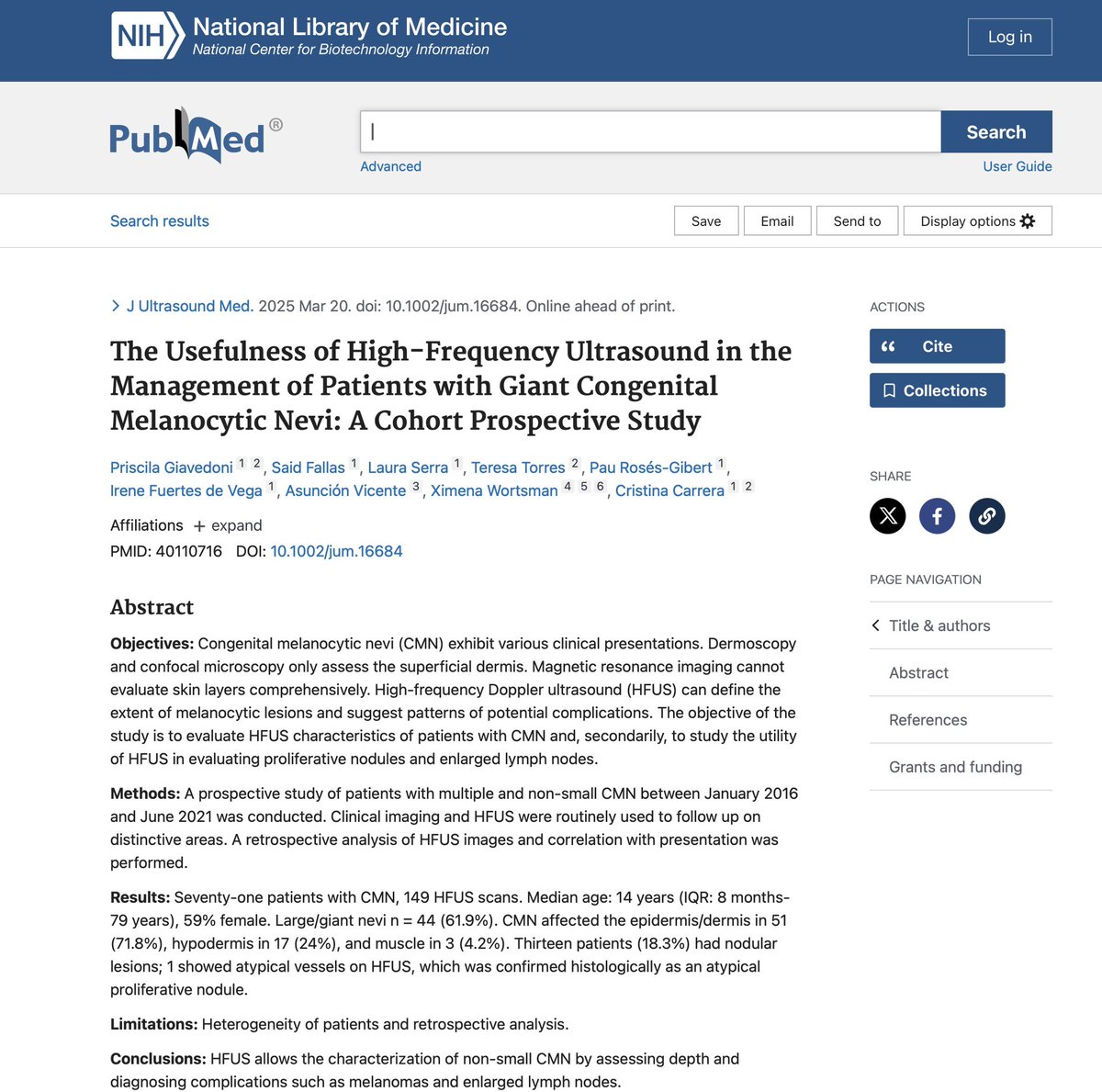 NIH National Library of Medicine
National Center for Biotechnology Information

Log in

PubMed®

Search

Advanced

User Guide

Search results

Save Email Send to Display options

J Ultrasound Med. 2025 Mar 20. doi: 10.1002/jum.16684. Online ahead of print.

The Usefulness of High-Frequency Ultrasound in the Management of Patients with Giant Congenital Melanocytic Nevi: A Cohort Prospective Study

Priscila Giavedoni 1 2, Said Fallas 1, Laura Serra 1, Teresa Torres 2, Pau Rosés-Gibert 1, Irene Fuertes de Vega 1, Asunción Vicente 3, Ximena Wortsman 4 5 6, Cristina Carrera 1 2

Affiliations + expand

PMID: 40110716 DOI: 10.1002/jum.16684

Abstract

Objectives: Congenital melanocytic nevi (CMN) exhibit various clinical presentations. Dermoscopy and confocal microscopy only assess the superficial dermis. Magnetic resonance imaging cannot evaluate skin layers comprehensively. High-frequency Doppler ultrasound (HFUS) can define the extent of melanocytic lesions and suggest patterns of potential complications. The objective of the study is to evaluate HFUS characteristics of patients with CMN and, secondarily, to study the utility of HFUS in evaluating proliferative nodules and enlarged lymph nodes.

Methods: A prospective study of patients with multiple and non-small CMN between January 2016 and June 2021 was conducted. Clinical imaging and HFUS were routinely used to follow up on distinctive areas. A retrospective analysis of HFUS images and correlation with presentation was performed.

Results: Seventy-one patients with CMN, 149 HFUS scans. Median age: 14 years (IQR: 8 months-79 years), 59% female. Large/giant nevi n = 44 (61.9%). CMN affected the epidermis/dermis in 51 (71.8%), hypodermis in 17 (24%), and muscle in 3 (4.2%). Thirteen patients (18.3%) had nodular lesions; 1 showed atypical vessels on HFUS, which was confirmed histologically as an atypical proliferative nodule.

Limitations: Heterogeneity of patients and retrospective analysis.

Conclusions: HFUS allows the characterization of non-small CMN by assessing depth and diagnosing complications such as melanomas and enlarged lymph nodes.

ACTIONS

Cite

Collections

SHARE

PAGE NAVIGATION

Title & authors

Abstract

References

Grants and funding